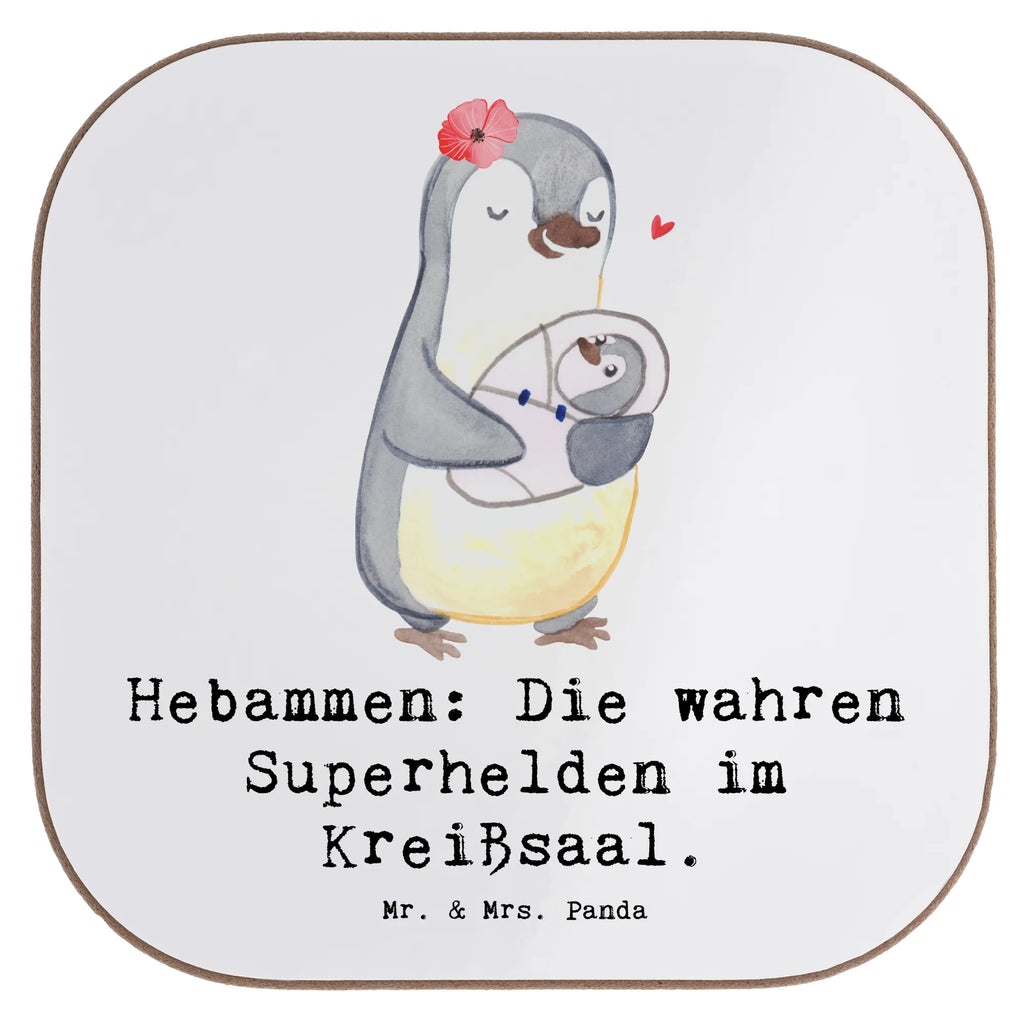 Hebammen: Die wahren Superhelden im Kreißsaal.

Mr. & Mrs. Panda